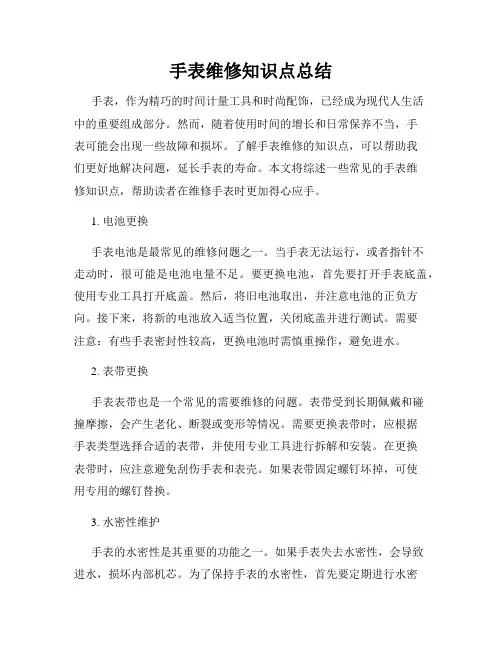 手表维修知识点总结

手表，作为精巧的时间计量工具和时尚配饰，已经成为现代人生活中的重要组成部分。然而，随着使用时间的增长和日常保养不当，手表可能会出现一些故障和损坏。了解手表维修的知识点，可以帮助我们更好地解决问题，延长手表的寿命。本文将综述一些常见的手表维修知识点，帮助读者在维修手表时更加得心应手。

1. 电池更换

手表电池是最常见的维修问题之一。当手表无法运行，或者指针不走动时，很可能是电池电量不足。要更换电池，首先要打开手表底盖，使用专业工具打开底盖。然后，将旧电池取出，并注意电池的正负方向。接下来，将新的电池放入适当位置，关闭底盖并进行测试。需要注意：有些手表密封性较高，更换电池时需慎重操作，避免进水。

2. 表带更换

手表表带也是一个常见的需要维修的问题。表带受到长期佩戴和碰撞摩擦，会产生老化、断裂或变形等情况。需要更换表带时，应根据手表类型选择合适的表带，并使用专业工具进行拆解和安装。在更换表带时，应注意避免刮伤手表和表壳。如果表带固定螺钉坏掉，可使用专用的螺钉替换。

3. 水密性维护

手表的水密性是其重要的功能之一。如果手表失去水密性，会导致进水，损坏内部机芯。为了保持手表的水密性，首先要定期进行水密